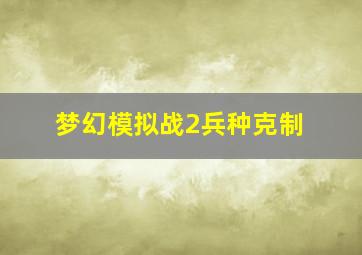 梦幻模拟战2兵种克制